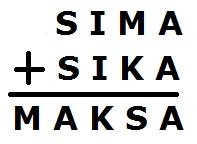 SIMA
+ SIKA
MAKSA